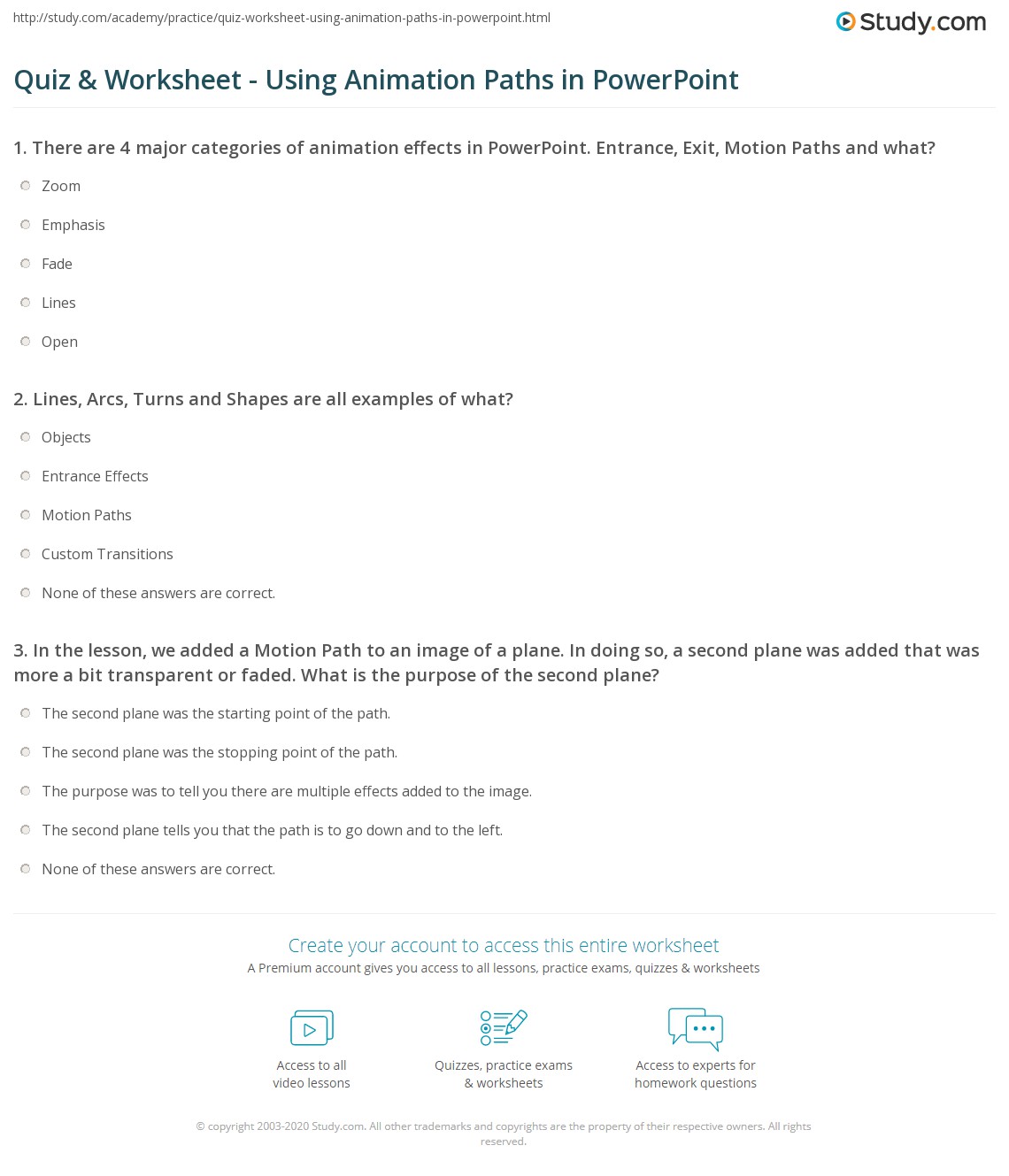 http://study.com/academy/practice/quiz-worksheet-using-animation-paths-in-powerpoint.html

Study.com

Quiz & Worksheet - Using Animation Paths in PowerPoint

1. There are 4 major categories of animation effects in PowerPoint. Entrance, Exit, Motion Paths and what?

Zoom

Emphasis

Fade

Lines

Open

2. Lines, Arcs, Turns and Shapes are all examples of what?

Objects

Entrance Effects

Motion Paths

Custom Transitions

None of these answers are correct.

3. In the lesson, we added a Motion Path to an image of a plane. In doing so, a second plane was added that was more a bit transparent or faded. What is the purpose of the second plane?

The second plane was the starting point of the path.

The second plane was the stopping point of the path.

The purpose was to tell you there are multiple effects added to the image.

The second plane tells you that the path is to go down and to the left.

None of these answers are correct.

Create your account to access this entire worksheet

A Premium account gives you access to all lessons, practice exams, quizzes & worksheets

Access to all video lessons

Quizzes, practice exams & worksheets

Access to experts for homework questions

© copyright 2003-2020 Study.com. All other trademarks and copyrights are the property of their respective owners. All rights reserved.